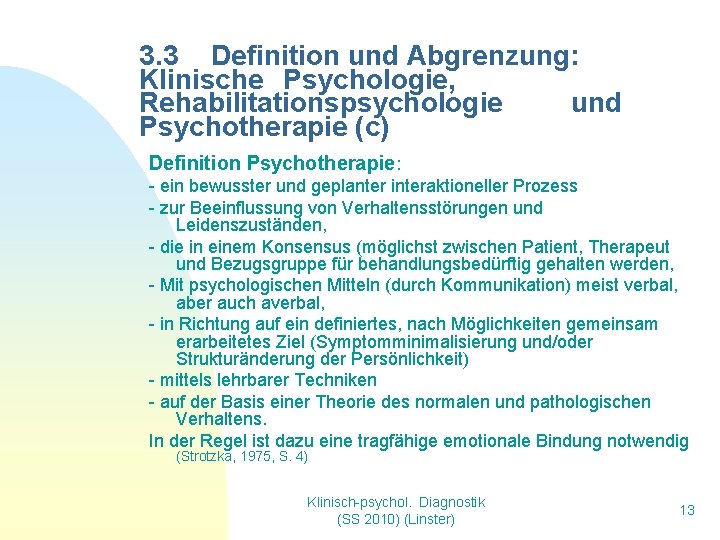 3.3 Definition und Abgrenzung: Klinische Psychologie, Rehabilitationspsychologie und Psychotherapie (c)

Definition Psychotherapie:

- ein bewusster und geplanter interaktioneller Prozess

- zur Beeinflussung von Verhaltensstörungen und Leidenszuständen,

- die in einem Konsensus (möglichst zwischen Patient, Therapeut und Bezugsgruppe für behandlungsbedürftig gehalten werden,

- Mit psychologischen Mitteln (durch Kommunikation) meist verbal, aber auch averbal,

- in Richtung auf ein definiertes, nach Möglichkeiten gemeinsam erarbeitetes Ziel (Symptomminimalisierung und/oder Strukturänderung der Persönlichkeit)

- mittels lehrbarer Techniken

- auf der Basis einer Theorie des normalen und pathologischen Verhaltens.

In der Regel ist dazu eine tragfähige emotionale Bindung notwendig (Strotzka, 1975, S. 4)

Klinisch-psychol. Diagnostik (SS 2010) (Linster)

13